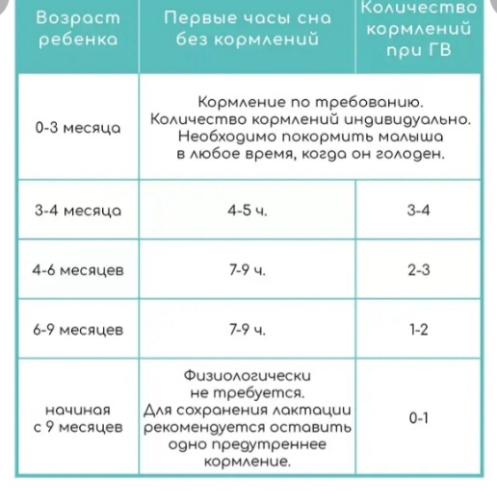 | Возраст ребенка | Первые часы сна без кормлений | Количество кормлений при ГВ |
|---|---|---|
| 0-3 месяца | Кормление по требованию. Количество кормлений индивидуально. Необходимо покормить малыша в любое время, когда он голоден. | |
| 3-4 месяца | 4-5 ч. | 3-4 |
| 4-6 месяцев | 7-9 ч. | 2-3 |
| 6-9 месяцев | 7-9 ч. | 1-2 |
| начиная с 9 месяцев | Физиологически не требуется. Для сохранения лактации рекомендуется оставить одно предутреннее кормление. | 0-1 |